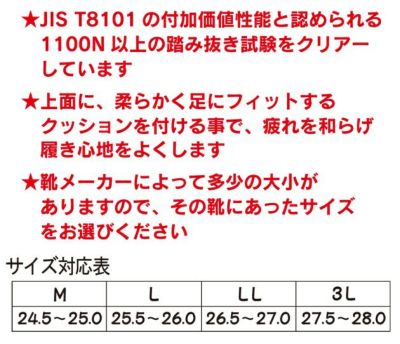 ★JIS T8101 の付加価値性能と認められる 1100N 以上の踏み抜き試験をクリアーしています

★上面に、柔らかく足にフィットするクッションを付ける事で、疲れを和らげ履き心地をよくします

★靴メーカーによって多少の大小がありますので、その靴にあったサイズをお選びください

サイズ対応表

| M | L | LL | 3L |
|---|---|---|---|
| 24.5～25.0 | 25.5～26.0 | 26.5～27.0 | 27.5～28.0 |